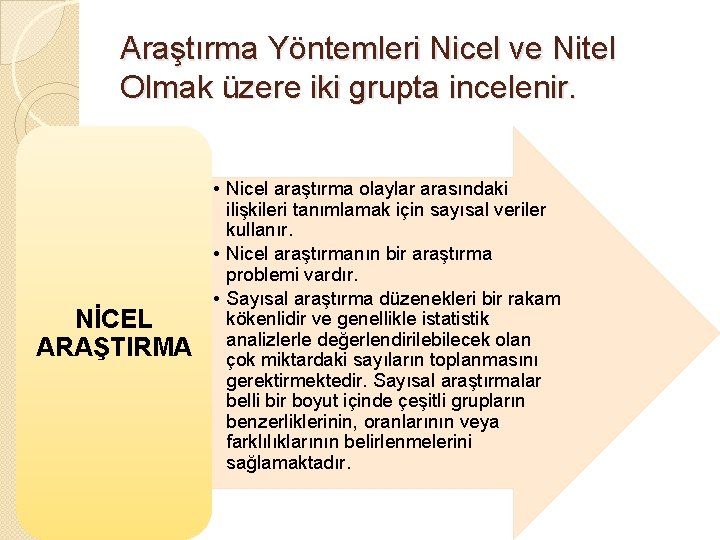 Araştırma Yöntemleri Nicel ve Nitel Olmak üzere iki grupta incelenir.

NİCEL ARAŞTIRMA

• Nicel araştırma olaylar arasındaki ilişkileri tanımlamak için sayısal veriler kullanır.
• Nicel araştırmanın bir araştırma problemi vardır.
• Sayısal araştırma düzenekleri bir rakam kökenlidir ve genellikle istatistik analizlerle değerlendirilebilecek olan çok miktardaki sayıların toplanmasını gerektirmektedir. Sayısal araştırmalar belli bir boyut içinde çeşitli grupların benzerliklerinin, oranlarının veya farklılıklarının belirlenmelerini sağlamaktadır.